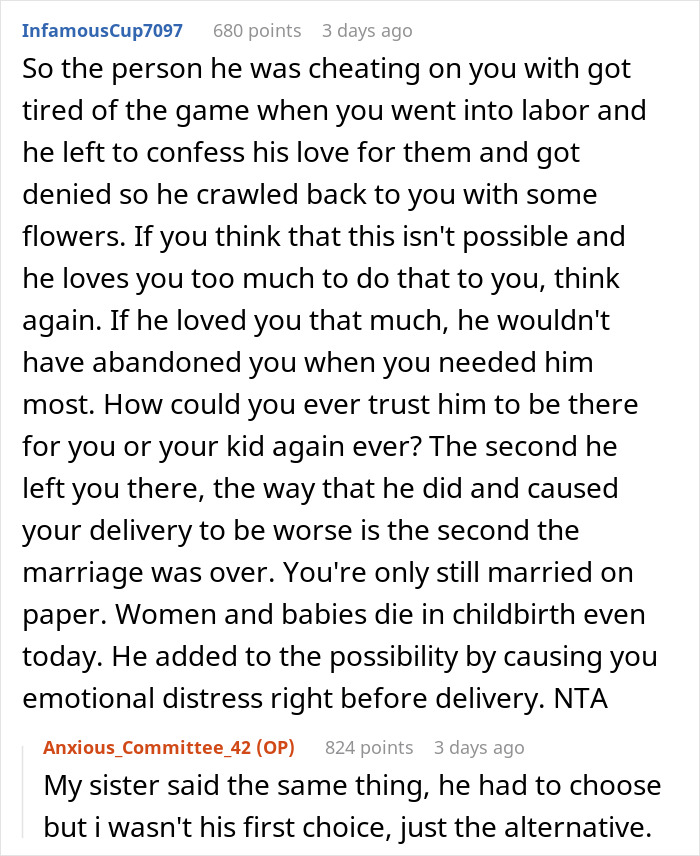 InfamousCup7097 680 points 3 days ago

So the person he was cheating on you with got tired of the game when you went into labor and he left to confess his love for them and got denied so he crawled back to you with some flowers. If you think that this isn't possible and he loves you too much to do that to you, think again. If he loved you that much, he wouldn't have abandoned you when you needed him most. How could you ever trust him to be there for you or your kid again ever? The second he left you there, the way that he did and caused your delivery to be worse is the second the marriage was over. You're only still married on paper. Women and babies die in childbirth even today. He added to the possibility by causing you emotional distress right before delivery. NTA

Anxious_Committee_42 (OP) 824 points 3 days ago

My sister said the same thing, he had to choose but i wasn't his first choice, just the alternative.